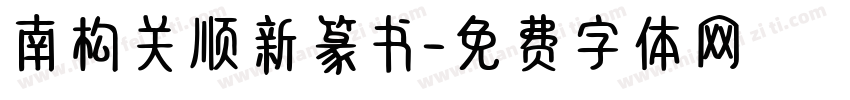 南构关顺新篆书-免费字体网